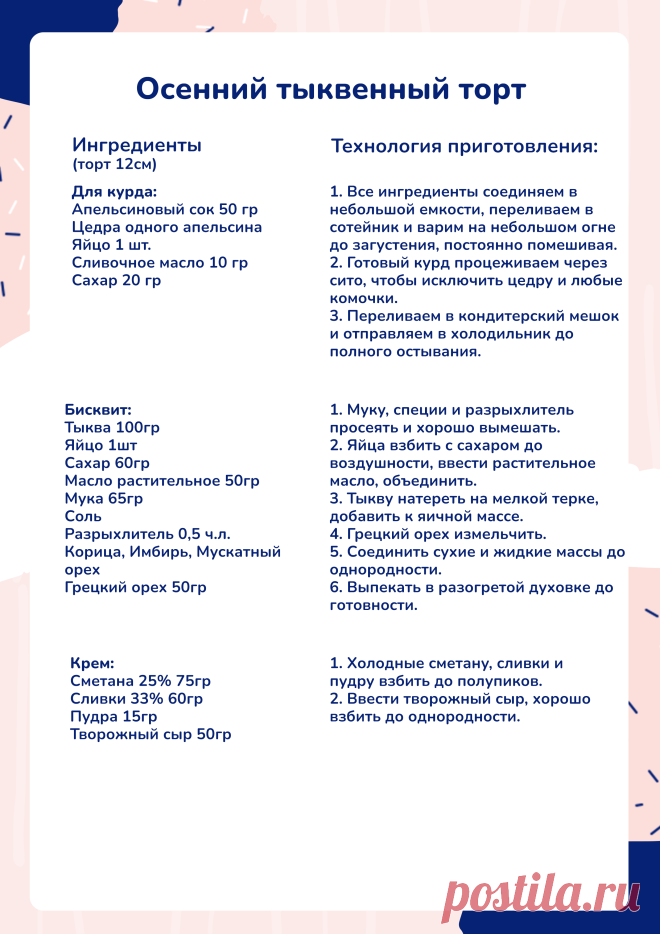 Осенний тыквенный торт

Ингредиенты
(торт 12см)

Для курда:
Апельсиновый сок 50 гр
Цедра одного апельсина
Яйцо 1 шт.
Сливочное масло 10 гр
Сахар 20 гр

Бисквит:
Тыква 100гр
Яйцо 1шт
Сахар 60гр
Масло растительное 50гр
Мука 65гр
Соль
Разрыхлитель 0,5 ч.л.
Корица, Имбирь, Мускатный орех
Грецкий орех 50гр

Крем:
Сметана 25% 75гр
Сливки 33% 60гр
Пудра 15гр
Творожный сыр 50гр

Технология приготовления:

1. Все ингредиенты соединяем в небольшой емкости, переливаем в сотейник и варим на небольшом огне до загустения, постоянно помешивая.
2. Готовый курд процеживаем через сито, чтобы исключить цедру и любые комочки.
3. Переливаем в кондитерский мешок и отправляем в холодильник до полного остывания.

1. Муку, специи и разрыхлитель просеять и хорошо вымешать.
2. Яйца взбить с сахаром до воздушности, ввести растительное масло, объединить.
3. Тыкву натереть на мелкой терке, добавить к яичной массе.
4. Грецкий орех измельчить.
5. Соединить сухие и жидкие массы до однородности.
6. Выпекать в разогретой духовке до готовности.

1. Холодные сметану, сливки и пудру взбить до полупиков.
2. Ввести творожный сыр, хорошо взбить до однородности.

postila.ru